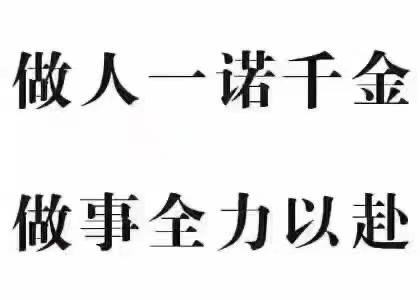 做人一诺千金

做事全力以赴